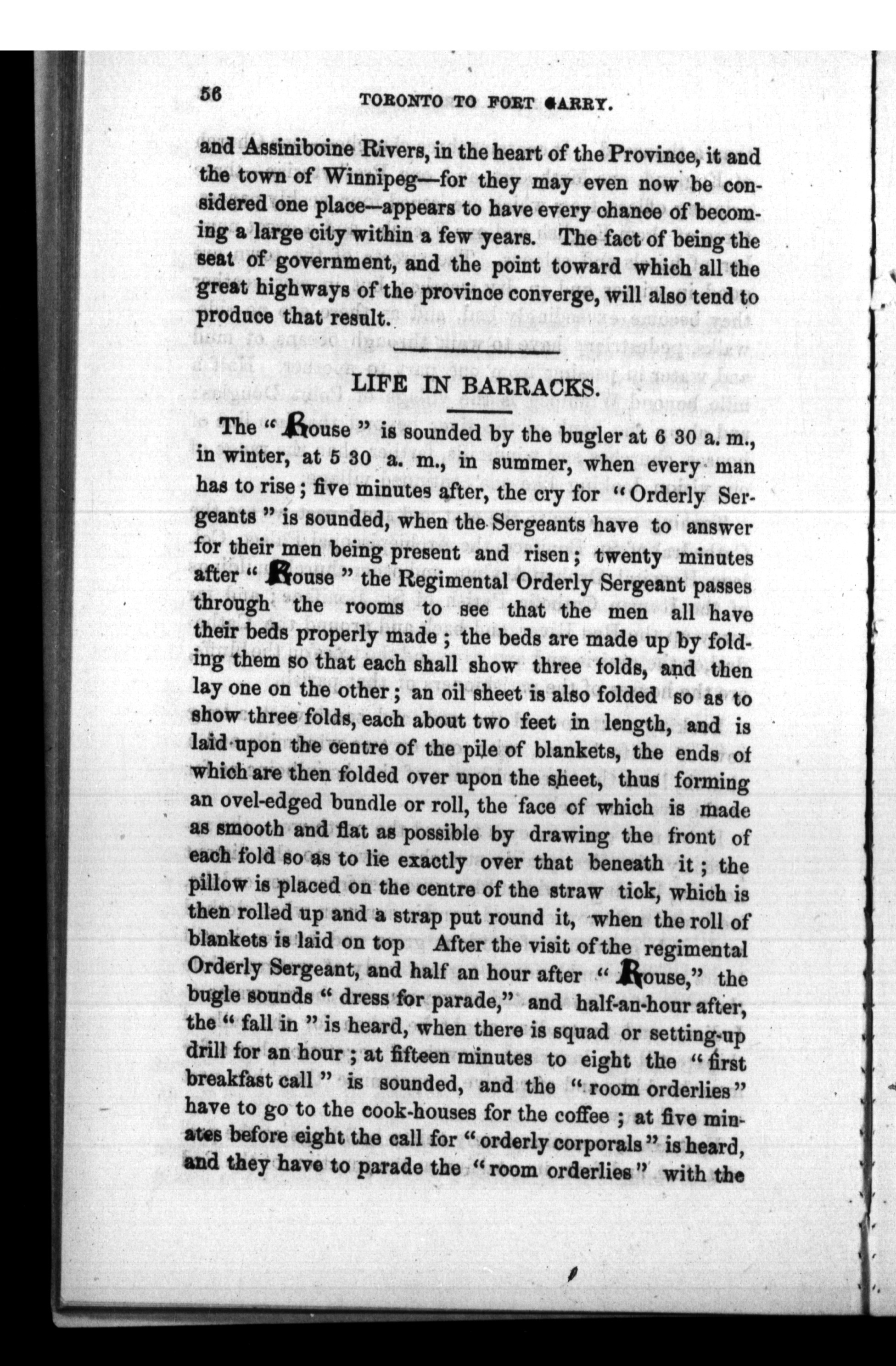 56 TORONTO TO FORT GARRY.

and Assiniboine Rivers, in the heart of the Province, it and the town of Winnipeg—for they may even now be considered one place—appears to have every chance of becoming a large city within a few years. The fact of being the seat of government, and the point toward which all the great highways of the province converge, will also tend to produce that result.

LIFE IN BARRACKS.

The "Rouse" is sounded by the bugler at 6 30 a. m., in winter, at 5 30 a. m., in summer, when every man has to rise; five minutes after, the cry for "Orderly Sergeants" is sounded, when the Sergeants have to answer for their men being present and risen; twenty minutes after "Rouse" the Regimental Orderly Sergeant passes through the rooms to see that the men all have their beds properly made; the beds are made up by folding them so that each shall show three folds, and then lay one on the other; an oil sheet is also folded so as to show three folds, each about two feet in length, and is laid upon the centre of the pile of blankets, the ends of which are then folded over upon the sheet, thus forming an ovel-edged bundle or roll, the face of which is made as smooth and flat as possible by drawing the front of each fold so as to lie exactly over that beneath it; the pillow is placed on the centre of the straw tick, which is then rolled up and a strap put round it, when the roll of blankets is laid on top After the visit of the regimental Orderly Sergeant, and half an hour after "Rouse," the bugle sounds "dress for parade," and half-an-hour after, the "fall in" is heard, when there is squad or setting-up drill for an hour; at fifteen minutes to eight the "first breakfast call" is sounded, and the "room orderlies" have to go to the cook-houses for the coffee; at five minates before eight the call for "orderly corporals" is heard, and they have to parade the "room orderlies" with the